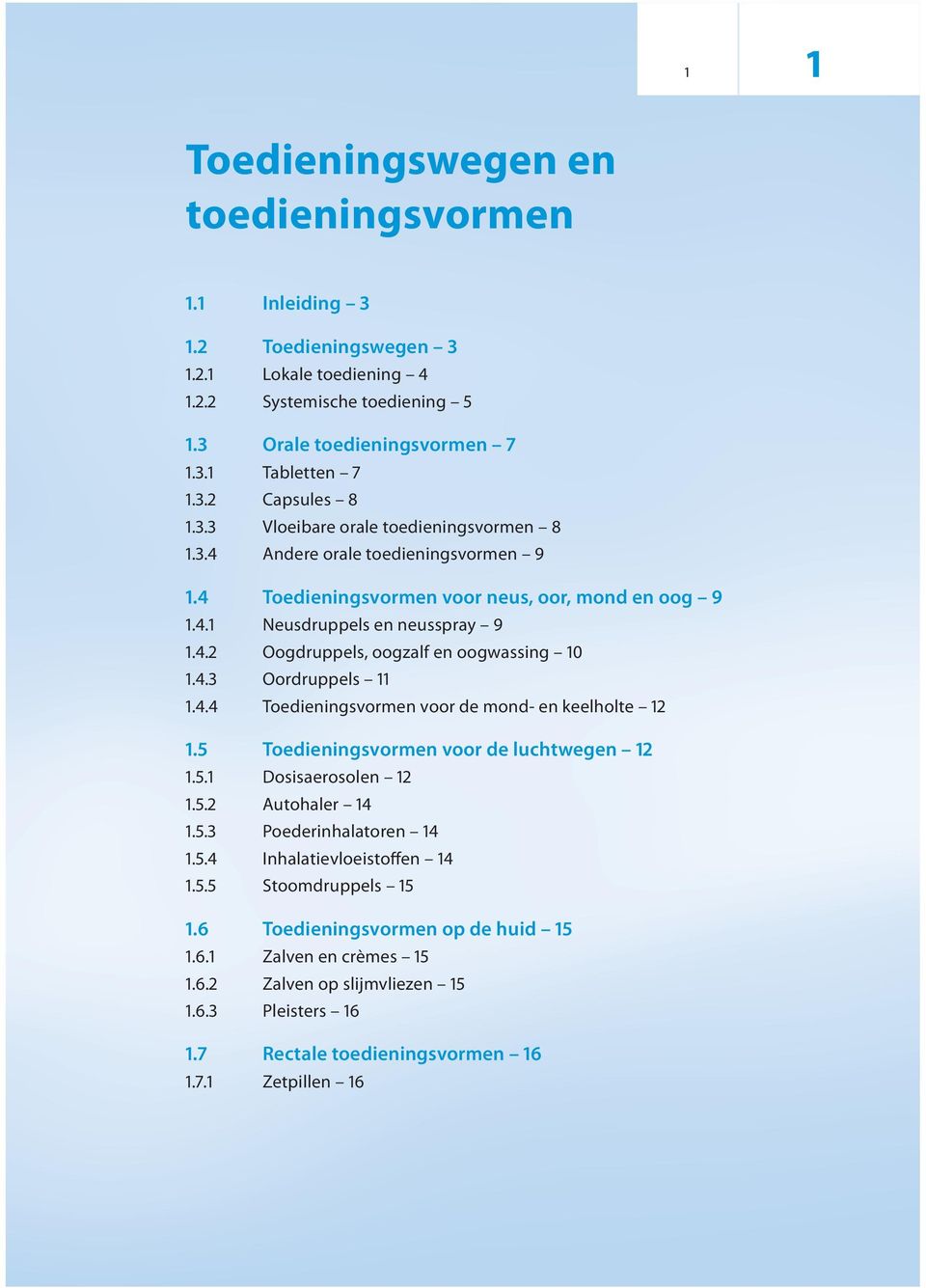 1

1

Toedieningswegen en toedieningsvormen

1.1 Inleiding – 3

1.2 Toedieningswegen – 3
1.2.1 Lokale toediening – 4
1.2.2 Systemische toediening – 5

1.3 Orale toedieningsvormen – 7
1.3.1 Tabletten – 7
1.3.2 Capsules – 8
1.3.3 Vloeibare orale toedieningsvormen – 8
1.3.4 Andere orale toedieningsvormen – 9

1.4 Toedieningsvormen voor neus, oor, mond en oog – 9
1.4.1 Neusdruppels en neusspray – 9
1.4.2 Oogdruppels, oogzalf en oogwassing – 10
1.4.3 Oordruppels – 11
1.4.4 Toedieningsvormen voor de mond- en keelholte – 12

1.5 Toedieningsvormen voor de luchtwegen – 12
1.5.1 Dosisaerosolen – 12
1.5.2 Autohaler – 14
1.5.3 Poederinhalatoren – 14
1.5.4 Inhalatievloeistoffen – 14
1.5.5 Stoomdruppels – 15

1.6 Toedieningsvormen op de huid – 15
1.6.1 Zalven en crèmes – 15
1.6.2 Zalven op slijmvliezen – 15
1.6.3 Pleisters – 16

1.7 Rectale toedieningsvormen – 16
1.7.1 Zetpillen – 16